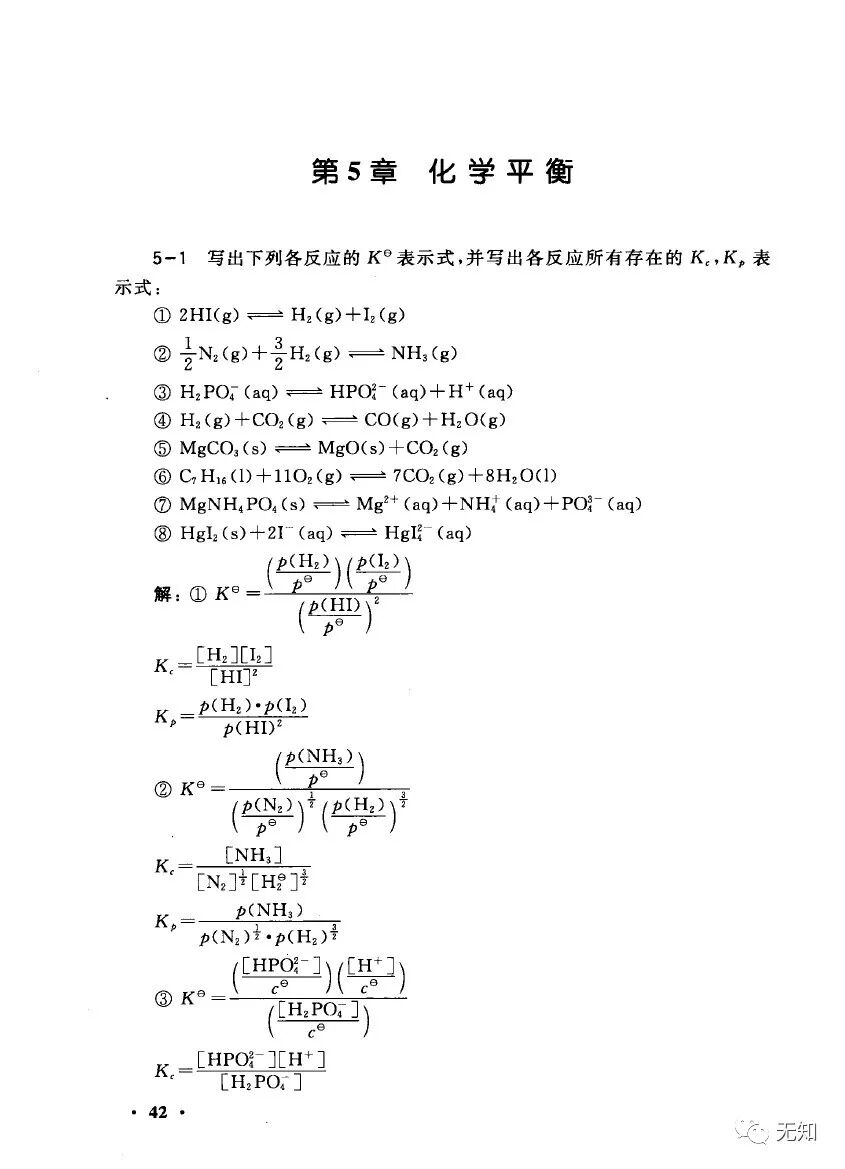 第5章 化学平衡

5-1 写出下列各反应的 $K^{\ominus}$ 表示式，并写出各反应所有存在的 $K_c$，$K_p$ 表示式：

① $2HI(g) \rightleftharpoons H_2(g)+I_2(g)$

② $\frac{1}{2}N_2(g)+\frac{3}{2}H_2(g) \rightleftharpoons NH_3(g)$

③ $H_2PO_4^-(aq) \rightleftharpoons HPO_4^{2-}(aq)+H^+(aq)$

④ $H_2(g)+CO_2(g) \rightleftharpoons CO(g)+H_2O(g)$

⑤ $MgCO_3(s) \rightleftharpoons MgO(s)+CO_2(g)$

⑥ $C_7H_{16}(l)+11O_2(g) \rightleftharpoons 7CO_2(g)+8H_2O(l)$

⑦ $MgNH_4PO_4(s) \rightleftharpoons Mg^{2+}(aq)+NH_4^+(aq)+PO_4^{3-}(aq)$

⑧ $HgI_2(s)+2I^-(aq) \rightleftharpoons HgI_4^{2-}(aq)$

解：① $K^{\ominus}=\frac{\left(\frac{p(H_2)}{p^{\ominus}}\right)\left(\frac{p(I_2)}{p^{\ominus}}\right)}{\left(\frac{p(HI)}{p^{\ominus}}\right)^2}$

$K_c=\frac{[H_2][I_2]}{[HI]^2}$

$K_p=\frac{p(H_2)\cdot p(I_2)}{p(HI)^2}$

② $K^{\ominus}=\frac{\left(\frac{p(NH_3)}{p^{\ominus}}\right)}{\left(\frac{p(N_2)}{p^{\ominus}}\right)^{\frac{1}{2}}\left(\frac{p(H_2)}{p^{\ominus}}\right)^{\frac{3}{2}}}$

$K_c=\frac{[NH_3]}{[N_2]^{\frac{1}{2}}[H_2^{\ominus}]^{\frac{3}{2}}}$

$K_p=\frac{p(NH_3)}{p(N_2)^{\frac{1}{2}}\cdot p(H_2)^{\frac{3}{2}}}$

③ $K^{\ominus}=\frac{\left(\frac{[HPO_4^{2-}]}{c^{\ominus}}\right)\left(\frac{[H^+]}{c^{\ominus}}\right)}{\left(\frac{[H_2PO_4^-]}{c^{\ominus}}\right)}$

$K_c=\frac{[HPO_4^{2-}][H^+]}{[H_2PO_4^-]}$

· 42 ·

无知